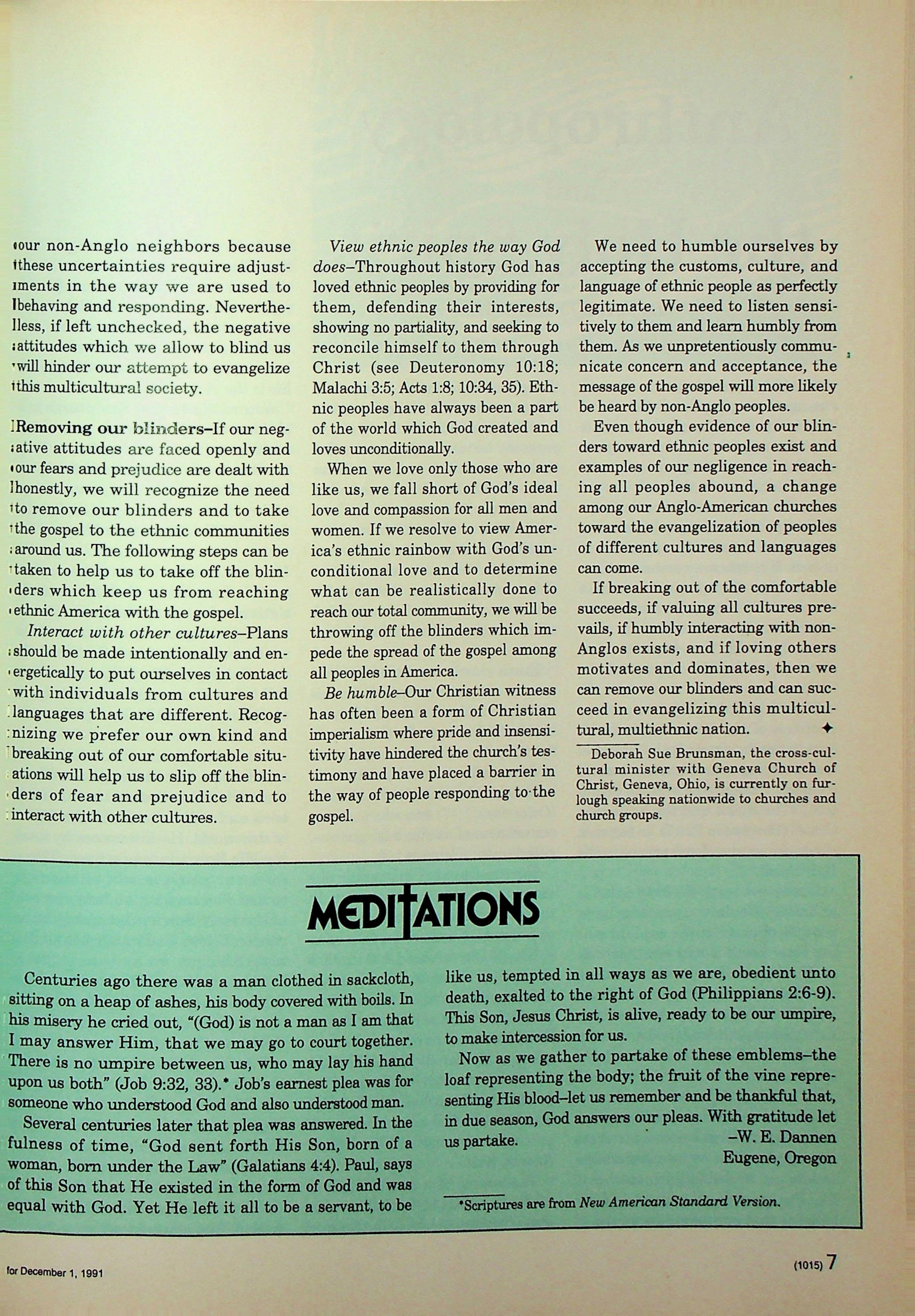 our non-Anglo neighbors because these uncertainties require adjustments in the way we are used to behaving and responding. Nevertheless, if left unchecked, the negative attitudes which we allow to blind us will hinder our attempt to evangelize this multicultural society.

Removing our blinders–If our negative attitudes are faced openly and our fears and prejudice are dealt with honestly, we will recognize the need to remove our blinders and to take the gospel to the ethnic communities around us. The following steps can be taken to help us to take off the blinders which keep us from reaching ethnic America with the gospel.

Interact with other cultures–Plans should be made intentionally and energetically to put ourselves in contact with individuals from cultures and languages that are different. Recognizing we prefer our own kind and breaking out of our comfortable situations will help us to slip off the blinders of fear and prejudice and to interact with other cultures.

View ethnic peoples the way God does–Throughout history God has loved ethnic peoples by providing for them, defending their interests, showing no partiality, and seeking to reconcile himself to them through Christ (see Deuteronomy 10:18; Malachi 3:5; Acts 1:8; 10:34, 35). Ethnic peoples have always been a part of the world which God created and loves unconditionally.

When we love only those who are like us, we fall short of God's ideal love and compassion for all men and women. If we resolve to view America's ethnic rainbow with God's unconditional love and to determine what can be realistically done to reach our total community, we will be throwing off the blinders which impede the spread of the gospel among all peoples in America.

Be humble–Our Christian witness has often been a form of Christian imperialism where pride and insensitivity have hindered the church's testimony and have placed a barrier in the way of people responding to the gospel.

We need to humble ourselves by accepting the customs, culture, and language of ethnic people as perfectly legitimate. We need to listen sensitively to them and learn humbly from them. As we unpretentiously communicate concern and acceptance, the message of the gospel will more likely be heard by non-Anglo peoples.

Even though evidence of our blinders toward ethnic peoples exist and examples of our negligence in reaching all peoples abound, a change among our Anglo-American churches toward the evangelization of peoples of different cultures and languages can come.

If breaking out of the comfortable succeeds, if valuing all cultures prevails, if humbly interacting with non-Anglos exists, and if loving others motivates and dominates, then we can remove our blinders and can succeed in evangelizing this multicultural, multiethnic nation. ✦

Deborah Sue Brunsman, the cross-cultural minister with Geneva Church of Christ, Geneva, Ohio, is currently on furlough speaking nationwide to churches and church groups.

MEDITATIONS

Centuries ago there was a man clothed in sackcloth, sitting on a heap of ashes, his body covered with boils. In his misery he cried out, "(God) is not a man as I am that I may answer Him, that we may go to court together. There is no umpire between us, who may lay his hand upon us both" (Job 9:32, 33).* Job's earnest plea was for someone who understood God and also understood man.

Several centuries later that plea was answered. In the fulness of time, "God sent forth His Son, born of a woman, born under the Law" (Galatians 4:4). Paul, says of this Son that He existed in the form of God and was equal with God. Yet He left it all to be a servant, to be like us, tempted in all ways as we are, obedient unto death, exalted to the right of God (Philippians 2:6-9). This Son, Jesus Christ, is alive, ready to be our umpire, to make intercession for us.

Now as we gather to partake of these emblems–the loaf representing the body; the fruit of the vine representing His blood–let us remember and be thankful that, in due season, God answers our pleas. With gratitude let us partake.

–W. E. Dannen
Eugene, Oregon

*Scriptures are from New American Standard Version.

for December 1, 1991

(1015) 7